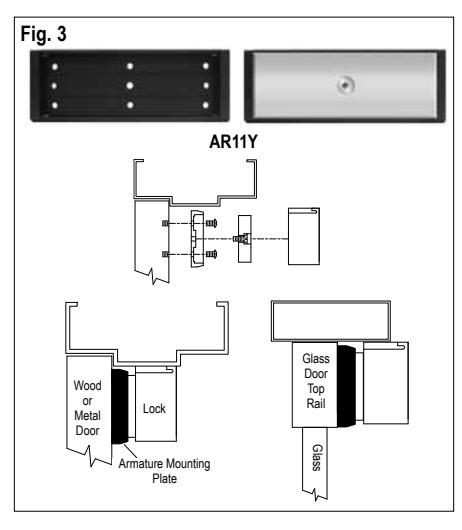 Fig. 3

AR11Y

Wood or Metal Door

Lock

Armature Mounting Plate

Glass Door Top Rail

Glass